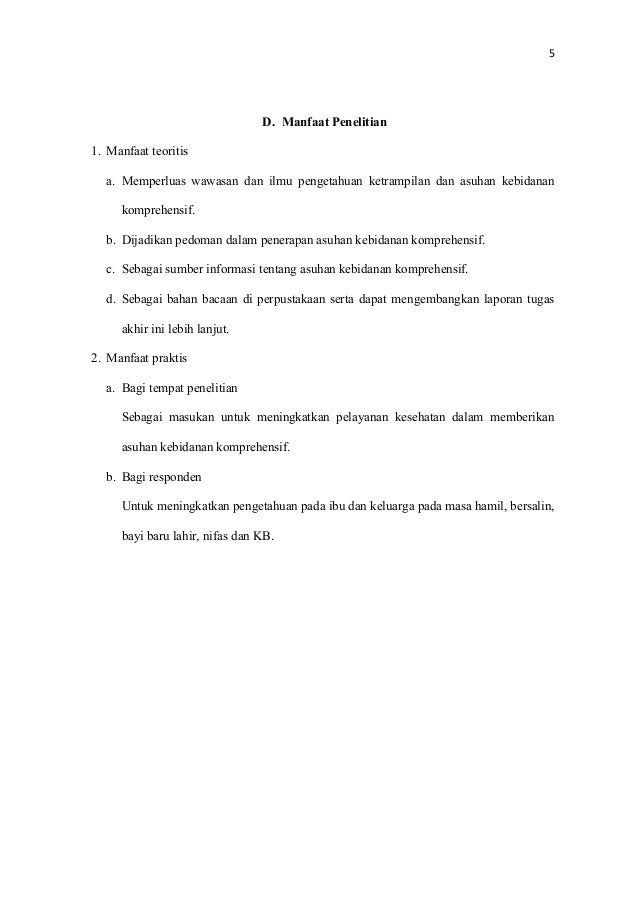 5

D. Manfaat Penelitian

1. Manfaat teoritis

a. Memperluas wawasan dan ilmu pengetahuan ketrampilan dan asuhan kebidanan komprehensif.

b. Dijadikan pedoman dalam penerapan asuhan kebidanan komprehensif.

c. Sebagai sumber informasi tentang asuhan kebidanan komprehensif.

d. Sebagai bahan bacaan di perpustakaan serta dapat mengembangkan laporan tugas akhir ini lebih lanjut.

2. Manfaat praktis

a. Bagi tempat penelitian

Sebagai masukan untuk meningkatkan pelayanan kesehatan dalam memberikan asuhan kebidanan komprehensif.

b. Bagi responden

Untuk meningkatkan pengetahuan pada ibu dan keluarga pada masa hamil, bersalin, bayi baru lahir, nifas dan KB.